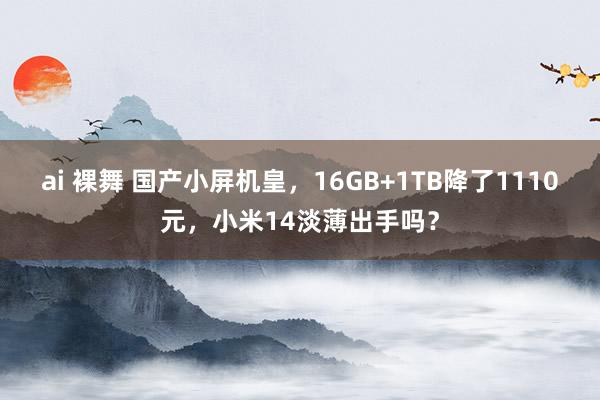 ai 裸舞 国产小屏机皇，16GB+1TB降了1110元，小米14淡薄出手吗？